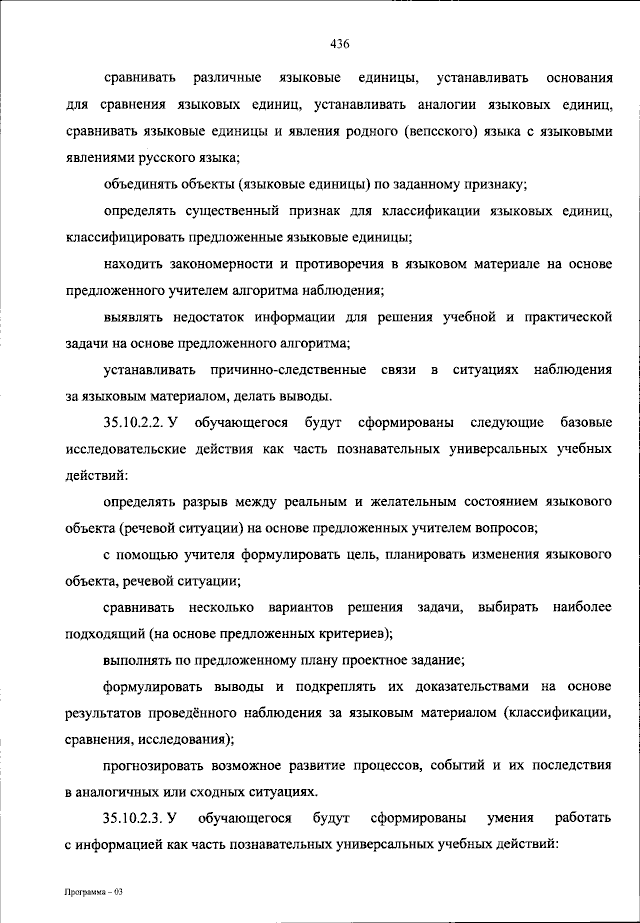 436

сравнивать различные языковые единицы, устанавливать основания для сравнения языковых единиц, устанавливать аналогии языковых единиц, сравнивать языковые единицы и явления родного (вепсского) языка с языковыми явлениями русского языка;

объединять объекты (языковые единицы) по заданному признаку;

определять существенный признак для классификации языковых единиц, классифицировать предложенные языковые единицы;

находить закономерности и противоречия в языковом материале на основе предложенного учителем алгоритма наблюдения;

выявлять недостаток информации для решения учебной и практической задачи на основе предложенного алгоритма;

устанавливать причинно-следственные связи в ситуациях наблюдения за языковым материалом, делать выводы.

35.10.2.2. У обучающегося будут сформированы следующие базовые исследовательские действия как часть познавательных универсальных учебных действий:

определять разрыв между реальным и желательным состоянием языкового объекта (речевой ситуации) на основе предложенных учителем вопросов;

с помощью учителя формулировать цель, планировать изменения языкового объекта, речевой ситуации;

сравнивать несколько вариантов решения задачи, выбирать наиболее подходящий (на основе предложенных критериев);

выполнять по предложенному плану проектное задание;

формулировать выводы и подкреплять их доказательствами на основе результатов проведённого наблюдения за языковым материалом (классификации, сравнения, исследования);

прогнозировать возможное развитие процессов, событий и их последствия в аналогичных или сходных ситуациях.

35.10.2.3. У обучающегося будут сформированы умения работать с информацией как часть познавательных универсальных учебных действий:

Программа – 03